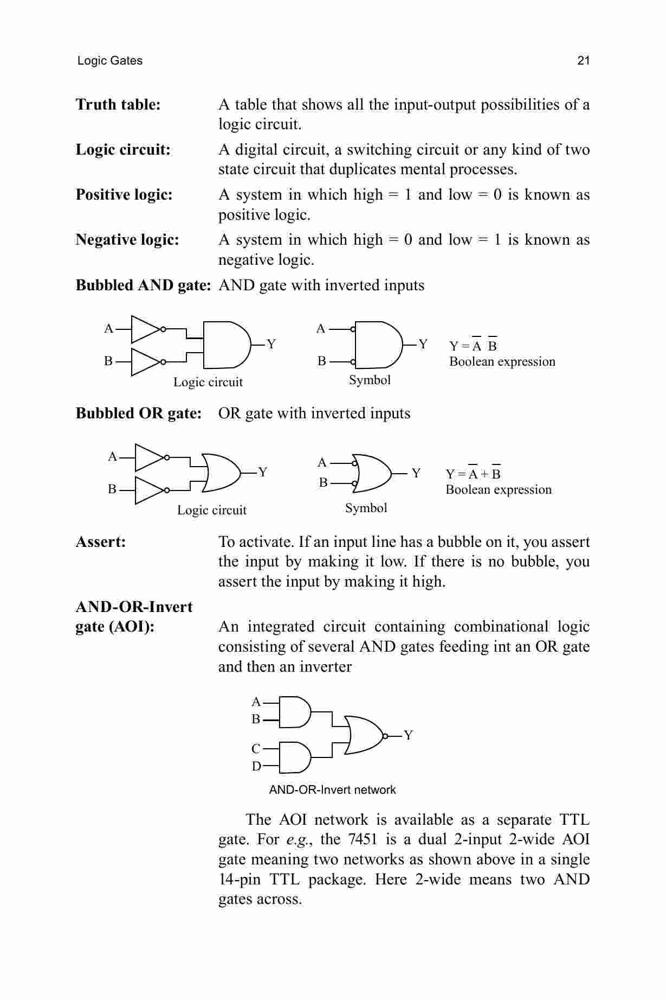 Logic Gates 21

**Truth table:** A table that shows all the input-output possibilities of a logic circuit.

**Logic circuit:** A digital circuit, a switching circuit or any kind of two state circuit that duplicates mental processes.

**Positive logic:** A system in which high = 1 and low = 0 is known as positive logic.

**Negative logic:** A system in which high = 0 and low = 1 is known as negative logic.

**Bubbled AND gate:** AND gate with inverted inputs

A B Y Logic circuit A B Y Symbol $Y = \overline{A}\ \overline{B}$ Boolean expression

**Bubbled OR gate:** OR gate with inverted inputs

A B Y Logic circuit A B Y Symbol $Y = \overline{A} + \overline{B}$ Boolean expression

**Assert:** To activate. If an input line has a bubble on it, you assert the input by making it low. If there is no bubble, you assert the input by making it high.

**AND-OR-Invert gate (AOI):** An integrated circuit containing combinational logic consisting of several AND gates feeding int an OR gate and then an inverter

A B C D Y

AND-OR-Invert network

The AOI network is available as a separate TTL gate. For *e.g.*, the 7451 is a dual 2-input 2-wide AOI gate meaning two networks as shown above in a single 14-pin TTL package. Here 2-wide means two AND gates across.